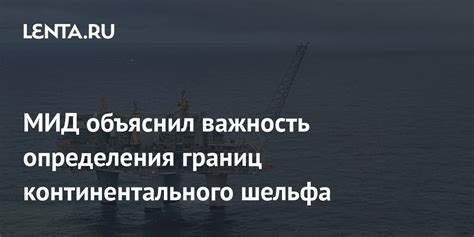 LENTA.RU

МИД объяснил важность определения границ континентального шельфа